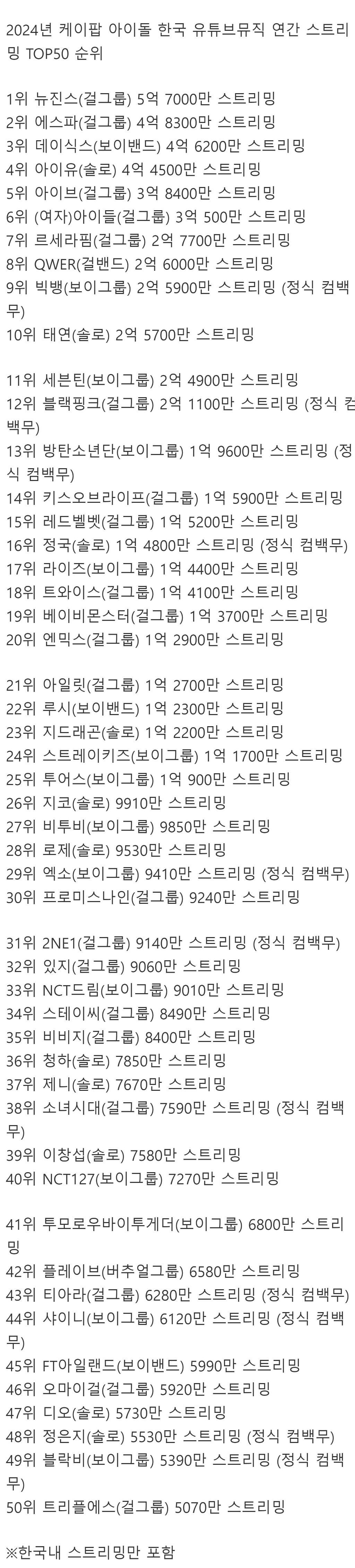 2024년 케이팝 아이돌 한국 유튜브뮤직 연간 스트리밍 TOP50 순위

1위 뉴진스(걸그룹) 5억 7000만 스트리밍
2위 에스파(걸그룹) 4억 8300만 스트리밍
3위 데이식스(보이밴드) 4억 6200만 스트리밍
4위 아이유(솔로) 4억 4500만 스트리밍
5위 아이브(걸그룹) 3억 8400만 스트리밍
6위 (여자)아이들(걸그룹) 3억 500만 스트리밍
7위 르세라핌(걸그룹) 2억 7700만 스트리밍
8위 QWER(걸밴드) 2억 6000만 스트리밍
9위 빅뱅(보이그룹) 2억 5900만 스트리밍 (정식 컴백무)
10위 태연(솔로) 2억 5700만 스트리밍

11위 세븐틴(보이그룹) 2억 4900만 스트리밍
12위 블랙핑크(걸그룹) 2억 1100만 스트리밍 (정식 컴백무)
13위 방탄소년단(보이그룹) 1억 9600만 스트리밍 (정식 컴백무)
14위 키스오브라이프(걸그룹) 1억 5900만 스트리밍
15위 레드벨벳(걸그룹) 1억 5200만 스트리밍
16위 정국(솔로) 1억 4800만 스트리밍 (정식 컴백무)
17위 라이즈(보이그룹) 1억 4400만 스트리밍
18위 트와이스(걸그룹) 1억 4100만 스트리밍
19위 베이비몬스터(걸그룹) 1억 3700만 스트리밍
20위 엔믹스(걸그룹) 1억 2900만 스트리밍

21위 아일릿(걸그룹) 1억 2700만 스트리밍
22위 루시(보이밴드) 1억 2300만 스트리밍
23위 지드래곤(솔로) 1억 2200만 스트리밍
24위 스트레이키즈(보이그룹) 1억 1700만 스트리밍
25위 투어스(보이그룹) 1억 900만 스트리밍
26위 지코(솔로) 9910만 스트리밍
27위 비투비(보이그룹) 9850만 스트리밍
28위 로제(솔로) 9530만 스트리밍
29위 엑소(보이그룹) 9410만 스트리밍 (정식 컴백무)
30위 프로미스나인(걸그룹) 9240만 스트리밍

31위 2NE1(걸그룹) 9140만 스트리밍 (정식 컴백무)
32위 있지(걸그룹) 9060만 스트리밍
33위 NCT드림(보이그룹) 9010만 스트리밍
34위 스테이씨(걸그룹) 8490만 스트리밍
35위 비비지(걸그룹) 8400만 스트리밍
36위 청하(솔로) 7850만 스트리밍
37위 제니(솔로) 7670만 스트리밍
38위 소녀시대(걸그룹) 7590만 스트리밍 (정식 컴백무)
39위 이창섭(솔로) 7580만 스트리밍
40위 NCT127(보이그룹) 7270만 스트리밍

41위 투모로우바이투게더(보이그룹) 6800만 스트리밍
42위 플레이브(버추얼그룹) 6580만 스트리밍
43위 티아라(걸그룹) 6280만 스트리밍 (정식 컴백무)
44위 샤이니(보이그룹) 6120만 스트리밍 (정식 컴백무)
45위 FT아일랜드(보이밴드) 5990만 스트리밍
46위 오마이걸(걸그룹) 5920만 스트리밍
47위 디오(솔로) 5730만 스트리밍
48위 정은지(솔로) 5530만 스트리밍 (정식 컴백무)
49위 블락비(보이그룹) 5390만 스트리밍 (정식 컴백무)
50위 트리플에스(걸그룹) 5070만 스트리밍

※한국내 스트리밍만 포함